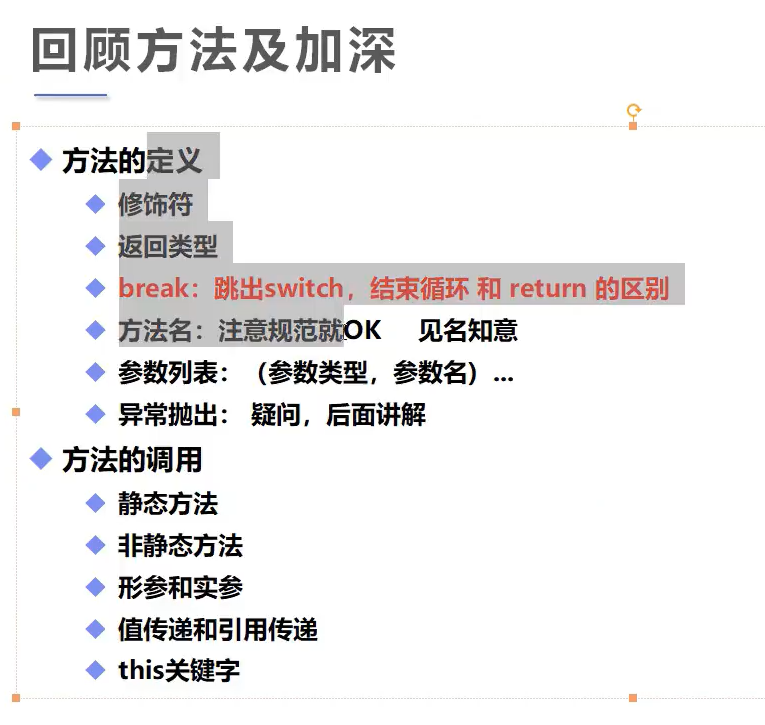 回顾方法及加深

• 方法的定义
• 修饰符
• 返回类型
• break：跳出switch，结束循环 和 return 的区别
• 方法名：注意规范就OK 见名知意
• 参数列表：（参数类型，参数名）...
• 异常抛出： 疑问，后面讲解
• 方法的调用
• 静态方法
• 非静态方法
• 形参和实参
• 值传递和引用传递
• this关键字